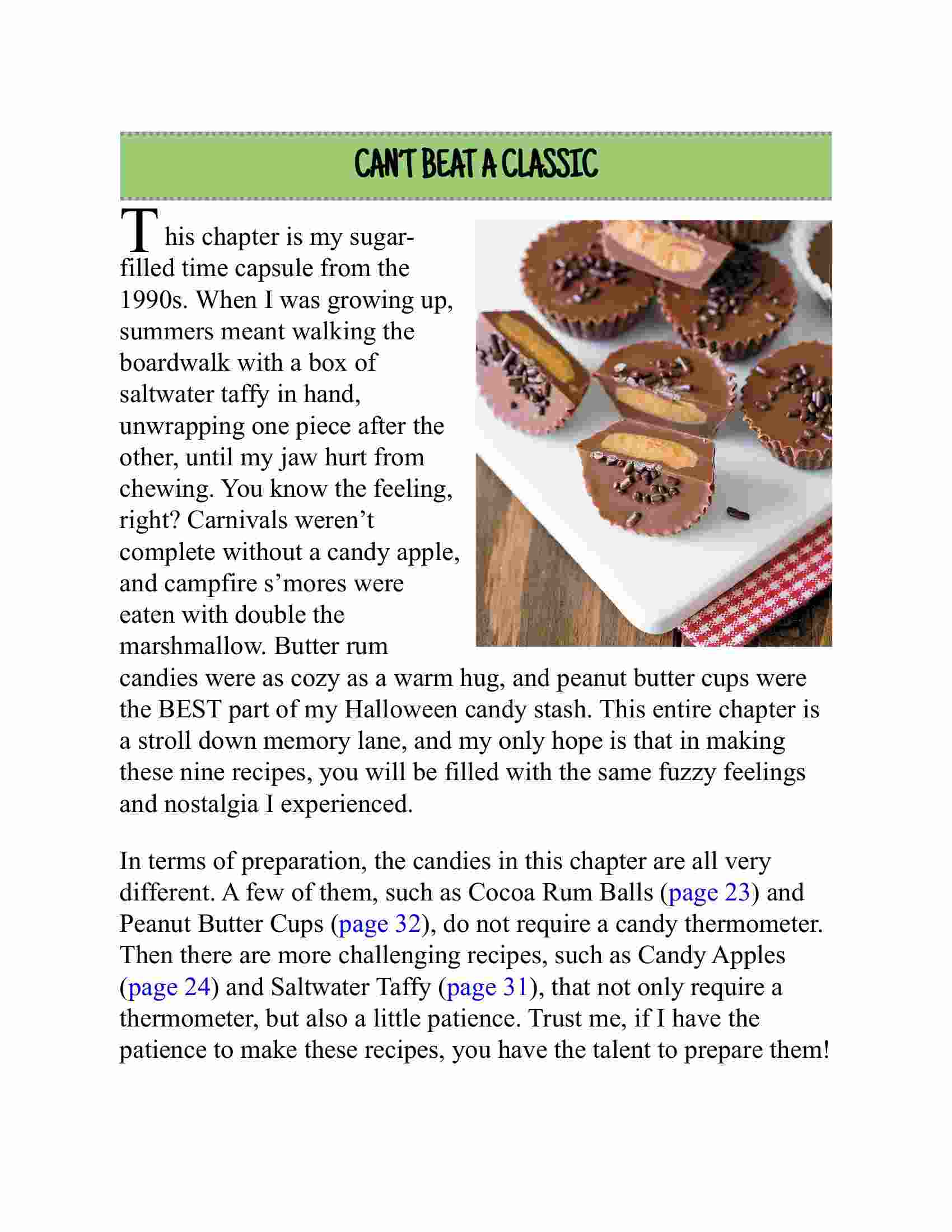 CAN'T BEAT A CLASSIC

This chapter is my sugar-filled time capsule from the 1990s. When I was growing up, summers meant walking the boardwalk with a box of saltwater taffy in hand, unwrapping one piece after the other, until my jaw hurt from chewing. You know the feeling, right? Carnivals weren't complete without a candy apple, and campfire s'mores were eaten with double the marshmallow. Butter rum candies were as cozy as a warm hug, and peanut butter cups were the BEST part of my Halloween candy stash. This entire chapter is a stroll down memory lane, and my only hope is that in making these nine recipes, you will be filled with the same fuzzy feelings and nostalgia I experienced.

In terms of preparation, the candies in this chapter are all very different. A few of them, such as Cocoa Rum Balls (page 23) and Peanut Butter Cups (page 32), do not require a candy thermometer. Then there are more challenging recipes, such as Candy Apples (page 24) and Saltwater Taffy (page 31), that not only require a thermometer, but also a little patience. Trust me, if I have the patience to make these recipes, you have the talent to prepare them!